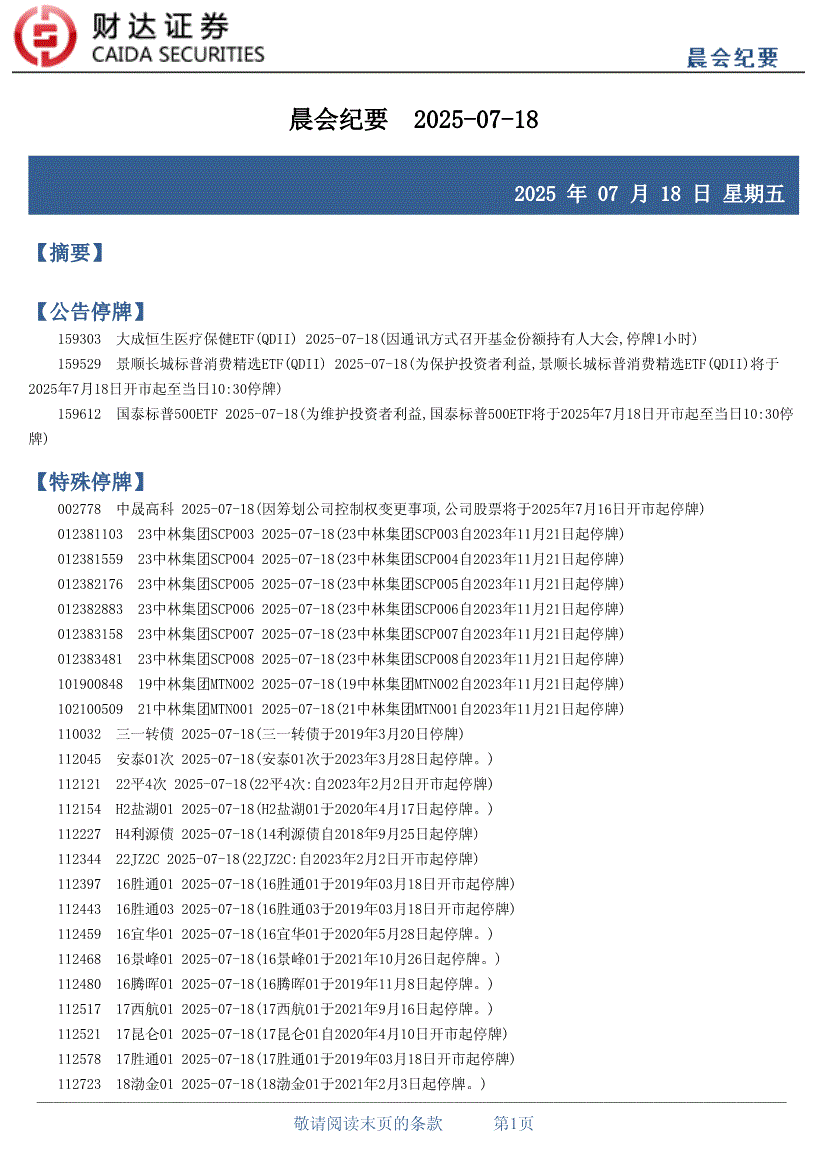 财达证券
CAIDA SECURITIES

晨会纪要

晨会纪要 2025-07-18

2025 年 07 月 18 日 星期五

【摘要】

【公告停牌】

159303 大成恒生医疗保健ETF(QDII) 2025-07-18(因通讯方式召开基金份额持有人大会,停牌1小时)

159529 景顺长城标普消费精选ETF(QDII) 2025-07-18(为保护投资者利益,景顺长城标普消费精选ETF(QDII)将于2025年7月18日开市起至当日10:30停牌)

159612 国泰标普500ETF 2025-07-18(为维护投资者利益,国泰标普500ETF将于2025年7月18日开市起至当日10:30停牌)

【特殊停牌】

002778 中晟高科 2025-07-18(因筹划公司控制权变更事项,公司股票将于2025年7月16日开市起停牌)

012381103 23中林集团SCP003 2025-07-18(23中林集团SCP003自2023年11月21日起停牌)

012381559 23中林集团SCP004 2025-07-18(23中林集团SCP004自2023年11月21日起停牌)

012382176 23中林集团SCP005 2025-07-18(23中林集团SCP005自2023年11月21日起停牌)

012382883 23中林集团SCP006 2025-07-18(23中林集团SCP006自2023年11月21日起停牌)

012383158 23中林集团SCP007 2025-07-18(23中林集团SCP007自2023年11月21日起停牌)

012383481 23中林集团SCP008 2025-07-18(23中林集团SCP008自2023年11月21日起停牌)

101900848 19中林集团MTN002 2025-07-18(19中林集团MTN002自2023年11月21日起停牌)

102100509 21中林集团MTN001 2025-07-18(21中林集团MTN001自2023年11月21日起停牌)

110032 三一转债 2025-07-18(三一转债于2019年3月20日停牌)

112045 安泰01次 2025-07-18(安泰01次于2023年3月28日起停牌。)

112121 22平4次 2025-07-18(22平4次:自2023年2月2日开市起停牌)

112154 H2盐湖01 2025-07-18(H2盐湖01于2020年4月17日起停牌。)

112227 H4利源债 2025-07-18(14利源债自2018年9月25日起停牌)

112344 22JZ2C 2025-07-18(22JZ2C:自2023年2月2日开市起停牌)

112397 16胜通01 2025-07-18(16胜通01于2019年03月18日开市起停牌)

112443 16胜通03 2025-07-18(16胜通03于2019年03月18日开市起停牌)

112459 16宜华01 2025-07-18(16宜华01于2020年5月28日起停牌。)

112468 16景峰01 2025-07-18(16景峰01于2021年10月26日起停牌。)

112480 16腾晖01 2025-07-18(16腾晖01于2019年11月8日起停牌。)

112517 17西航01 2025-07-18(17西航01于2021年9月16日起停牌。)

112521 17昆仑01 2025-07-18(17昆仑01自2020年4月10日开市起停牌)

112578 17胜通01 2025-07-18(17胜通01于2019年03月18日开市起停牌)

112723 18渤金01 2025-07-18(18渤金01于2021年2月3日起停牌。)

敬请阅读末页的条款 第1页